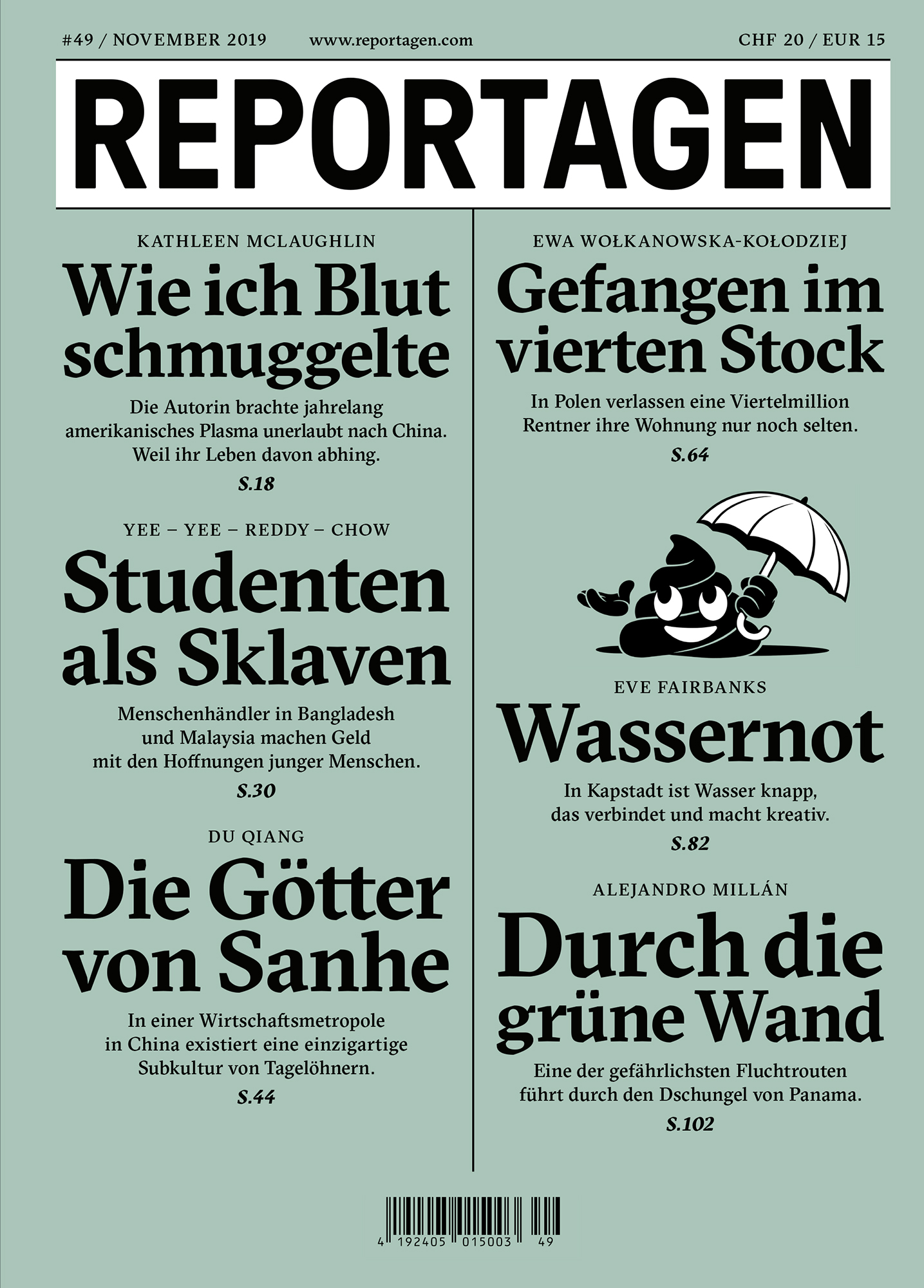 #49 / NOVEMBER 2019 www.reportagen.com CHF 20 / EUR 15

REPORTAGEN

KATHLEEN MCLAUGHLIN

Wie ich Blut schmuggelte

Die Autorin brachte jahrelang amerikanisches Plasma unerlaubt nach China. Weil ihr Leben davon abhing.

S.18

YEE – YEE – REDDY – CHOW

Studenten als Sklaven

Menschenhändler in Bangladesh und Malaysia machen Geld mit den Hoffnungen junger Menschen.

S.30

DU QIANG

Die Götter von Sanhe

In einer Wirtschaftsmetropole in China existiert eine einzigartige Subkultur von Tagelöhnern.

S.44

EWA WOŁKANOWSKA-KOŁODZIEJ

Gefangen im vierten Stock

In Polen verlassen eine Viertelmillion Rentner ihre Wohnung nur noch selten.

S.64

EVE FAIRBANKS

Wassernot

In Kapstadt ist Wasser knapp, das verbindet und macht kreativ.

S.82

ALEJANDRO MILLÁN

Durch die grüne Wand

Eine der gefährlichsten Fluchtrouten führt durch den Dschungel von Panama.

S.102

4 192405 015003 49